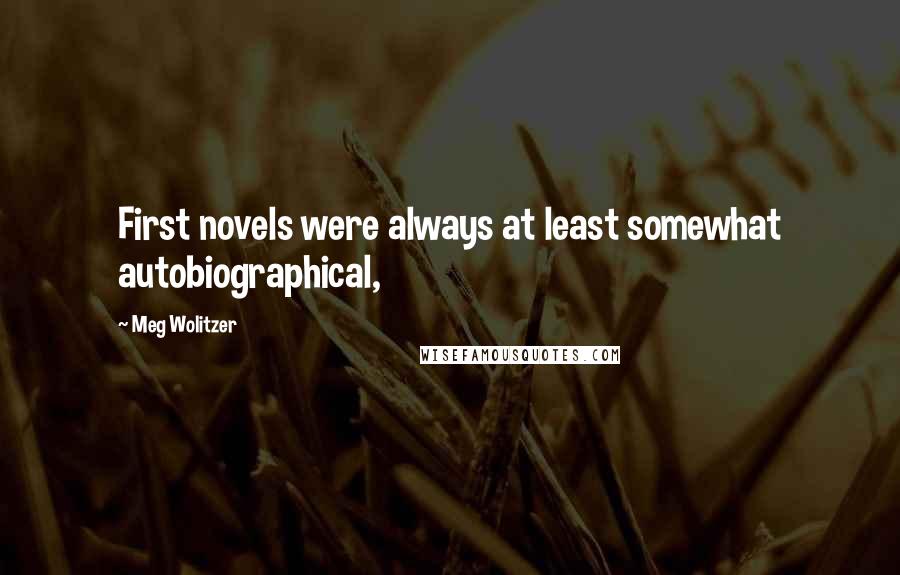 First novels were always at least somewhat autobiographical,

~ Meg Wolitzer

WISEFAMOUSQUOTES.COM